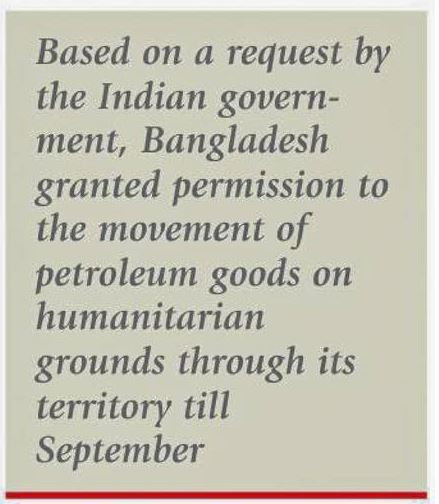 Based on a request by the Indian government, Bangladesh granted permission to the movement of petroleum goods on humanitarian grounds through its territory till September